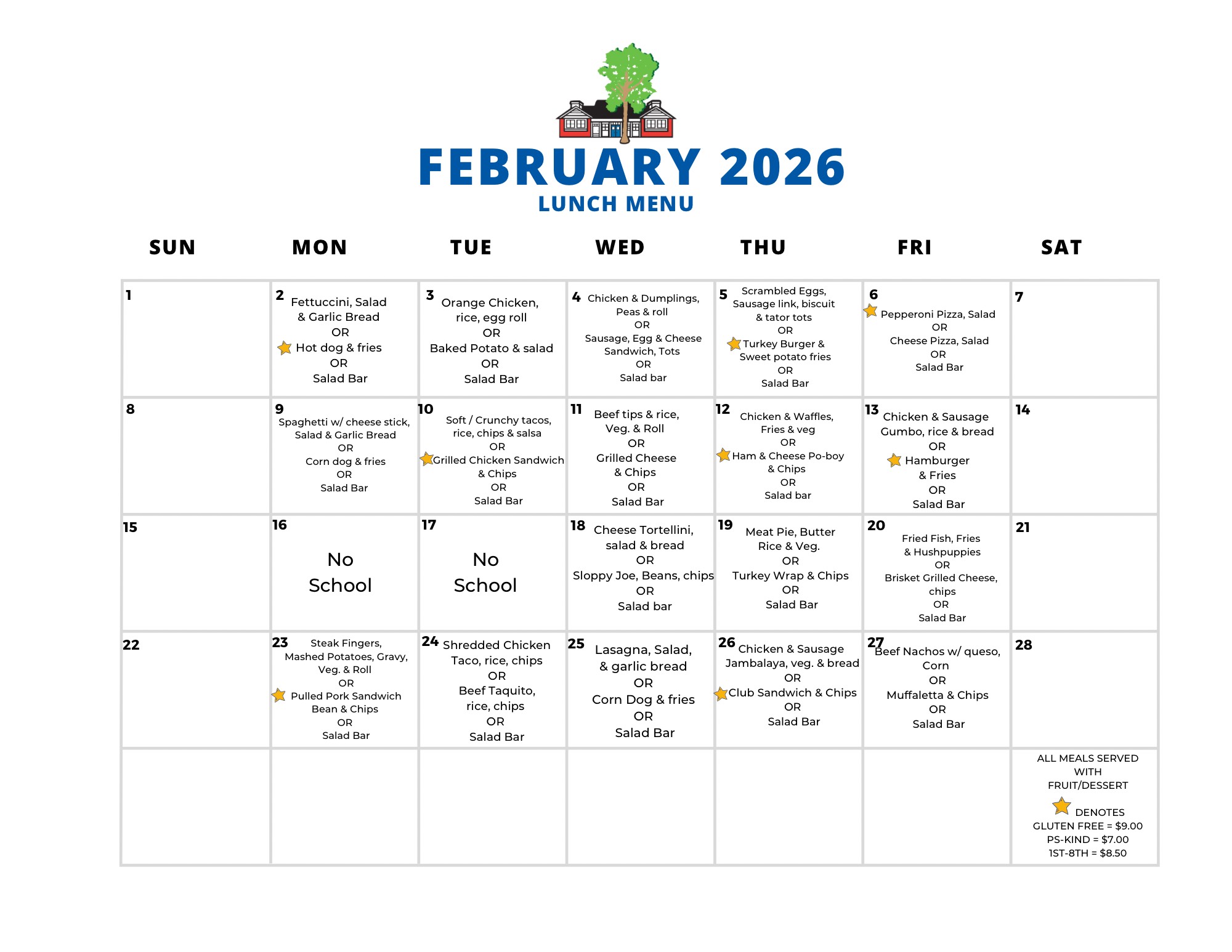 FEBRUARY 2026
LUNCH MENU

| SUN | MON | TUE | WED | THU | FRI | SAT |
|---|---|---|---|---|---|---|
| 1 | 2 Fettuccini, Salad & Garlic Bread OR Hot dog & fries OR Salad Bar | 3 Orange Chicken, rice, egg roll OR Baked Potato & salad OR Salad Bar | 4 Chicken & Dumplings, Peas & roll OR Sausage, Egg & Cheese Sandwich, Tots OR Salad bar | 5 Scrambled Eggs, Sausage link, biscuit & tator tots OR Turkey Burger & Sweet potato fries OR Salad Bar | 6 Pepperoni Pizza, Salad OR Cheese Pizza, Salad OR Salad Bar | 7 |
| 8 | 9 Spaghetti w/ cheese stick, Salad & Garlic Bread OR Corn dog & fries OR Salad Bar | 10 Soft / Crunchy tacos, rice, chips & salsa OR Grilled Chicken Sandwich & Chips OR Salad Bar | 11 Beef tips & rice, Veg. & Roll OR Grilled Cheese & Chips OR Salad Bar | 12 Chicken & Waffles, Fries & veg OR Ham & Cheese Po-boy & Chips OR Salad bar | 13 Chicken & Sausage Gumbo, rice & bread OR Hamburger & Fries OR Salad Bar | 14 |
| 15 | 16 No School | 17 No School | 18 Cheese Tortellini, salad & bread OR Sloppy Joe, Beans, chips OR Salad bar | 19 Meat Pie, Butter Rice & Veg. OR Turkey Wrap & Chips OR Salad Bar | 20 Fried Fish, Fries & Hushpuppies OR Brisket Grilled Cheese, chips OR Salad Bar | 21 |
| 22 | 23 Steak Fingers, Mashed Potatoes, Gravy, Veg. & Roll OR Pulled Pork Sandwich Bean & Chips OR Salad Bar | 24 Shredded Chicken Taco, rice, chips OR Beef Taquito, rice, chips OR Salad Bar | 25 Lasagna, Salad, & garlic bread OR Corn Dog & fries OR Salad Bar | 26 Chicken & Sausage Jambalaya, veg. & bread OR Club Sandwich & Chips OR Salad Bar | 27 Beef Nachos w/ queso, Corn OR Muffaletta & Chips OR Salad Bar | 28 |
| | | | | | | ALL MEALS SERVED WITH FRUIT/DESSERT DENOTES GLUTEN FREE = $9.00 PS-KIND = $7.00 1ST-8TH = $8.50 |